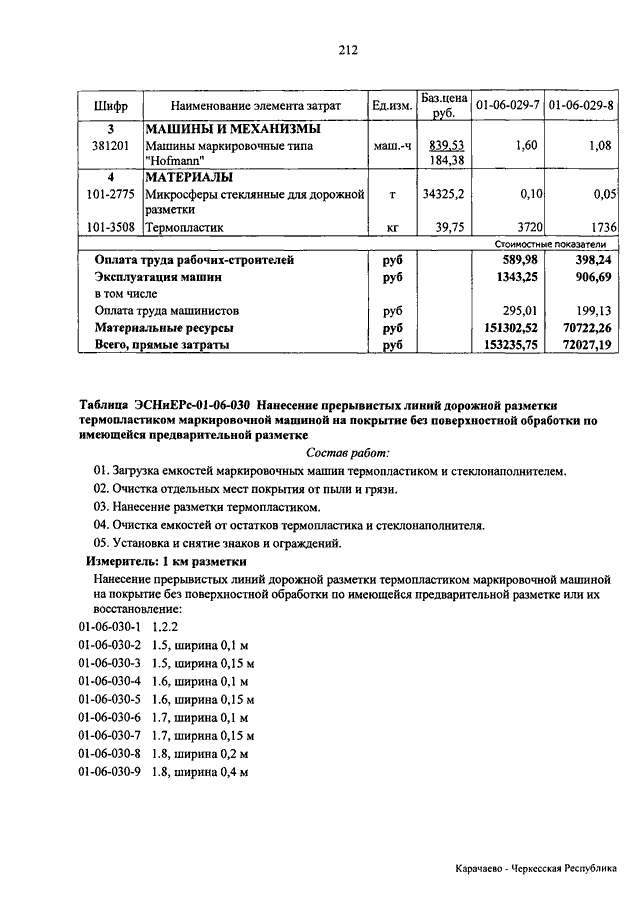 212

| Шифр | Наименование элемента затрат | Ед.изм. | Баз.цена руб. | 01-06-029-7 | 01-06-029-8 |
|---|---|---|---|---|---|
| 3 | МАШИНЫ И МЕХАНИЗМЫ | | | | |
| 381201 | Машины маркировочные типа "Hofmann" | маш.-ч | 839,53 184,38 | 1,60 | 1,08 |
| 4 | МАТЕРИАЛЫ | | | | |
| 101-2775 | Микросферы стеклянные для дорожной разметки | т | 34325,2 | 0,10 | 0,05 |
| 101-3508 | Термопластик | кг | 39,75 | 3720 | 1736 |
| | | | | Стоимостные показатели | |
| | Оплата труда рабочих-строителей | руб | | 589,98 | 398,24 |
| | Эксплуатация машин | руб | | 1343,25 | 906,69 |
| | в том числе | | | | |
| | Оплата труда машинистов | руб | | 295,01 | 199,13 |
| | Материальные ресурсы | руб | | 151302,52 | 70722,26 |
| | Всего, прямые затраты | руб | | 153235,75 | 72027,19 |

Таблица ЭСНиЕРс-01-06-030 Нанесение прерывистых линий дорожной разметки термопластиком маркировочной машиной на покрытие без поверхностной обработки по имеющейся предварительной разметке

Состав работ:

01. Загрузка емкостей маркировочных машин термопластиком и стеклонаполнителем.
02. Очистка отдельных мест покрытия от пыли и грязи.
03. Нанесение разметки термопластиком.
04. Очистка емкостей от остатков термопластика и стеклонаполнителя.
05. Установка и снятие знаков и ограждений.

Измеритель: 1 км разметки

Нанесение прерывистых линий дорожной разметки термопластиком маркировочной машиной на покрытие без поверхностной обработки по имеющейся предварительной разметке или их восстановление:

01-06-030-1 1.2.2
01-06-030-2 1.5, ширина 0,1 м
01-06-030-3 1.5, ширина 0,15 м
01-06-030-4 1.6, ширина 0,1 м
01-06-030-5 1.6, ширина 0,15 м
01-06-030-6 1.7, ширина 0,1 м
01-06-030-7 1.7, ширина 0,15 м
01-06-030-8 1.8, ширина 0,2 м
01-06-030-9 1.8, ширина 0,4 м

Карачаево - Черкесская Республика